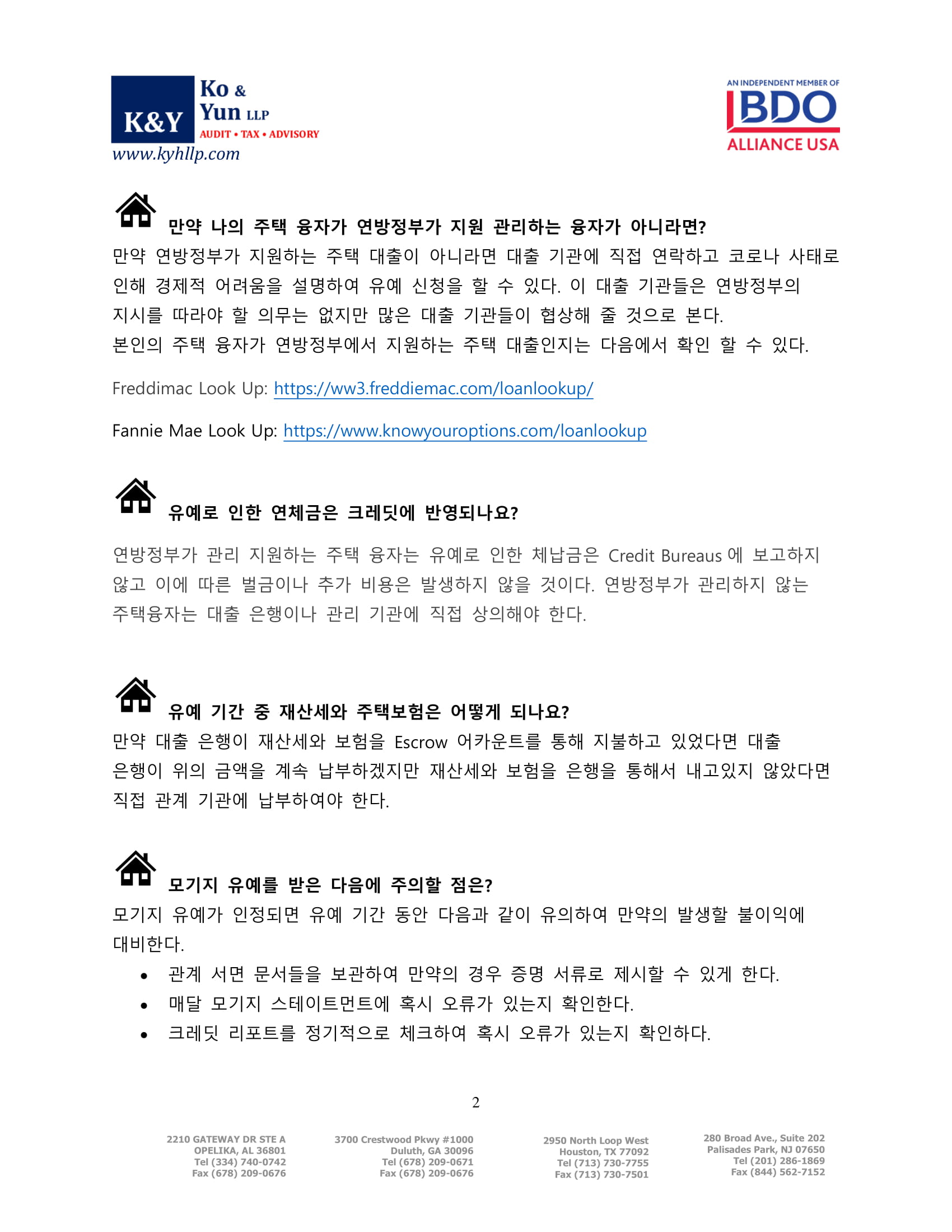 K&Y Ko & Yun LLP
AUDIT • TAX • ADVISORY
www.kyhllp.com

AN INDEPENDENT MEMBER OF
BDO
ALLIANCE USA

만약 나의 주택 융자가 연방정부가 지원 관리하는 융자가 아니라면?

만약 연방정부가 지원하는 주택 대출이 아니라면 대출 기관에 직접 연락하고 코로나 사태로 인해 경제적 어려움을 설명하여 유예 신청을 할 수 있다. 이 대출 기관들은 연방정부의 지시를 따라야 할 의무는 없지만 많은 대출 기관들이 협상해 줄 것으로 본다.

본인의 주택 융자가 연방정부에서 지원하는 주택 대출인지는 다음에서 확인 할 수 있다.

Freddimac Look Up: https://ww3.freddiemac.com/loanlookup/

Fannie Mae Look Up: https://www.knowyouroptions.com/loanlookup

유예로 인한 연체금은 크레딧에 반영되나요?

연방정부가 관리 지원하는 주택 융자는 유예로 인한 체납금은 Credit Bureaus 에 보고하지 않고 이에 따른 벌금이나 추가 비용은 발생하지 않을 것이다. 연방정부가 관리하지 않는 주택융자는 대출 은행이나 관리 기관에 직접 상의해야 한다.

유예 기간 중 재산세와 주택보험은 어떻게 되나요?

만약 대출 은행이 재산세와 보험을 Escrow 어카운트를 통해 지불하고 있었다면 대출 은행이 위의 금액을 계속 납부하겠지만 재산세와 보험을 은행을 통해서 내고있지 않았다면 직접 관계 기관에 납부하여야 한다.

모기지 유예를 받은 다음에 주의할 점은?

모기지 유예가 인정되면 유예 기간 동안 다음과 같이 유의하여 만약의 발생할 불이익에 대비한다.

• 관계 서면 문서들을 보관하여 만약의 경우 증명 서류로 제시할 수 있게 한다.
• 매달 모기지 스테이트먼트에 혹시 오류가 있는지 확인한다.
• 크레딧 리포트를 정기적으로 체크하여 혹시 오류가 있는지 확인하다.

2

2210 GATEWAY DR STE A
OPELIKA, AL 36801
Tel (334) 740-0742
Fax (678) 209-0676

3700 Crestwood Pkwy #1000
Duluth, GA 30096
Tel (678) 209-0671
Fax (678) 209-0676

2950 North Loop West
Houston, TX 77092
Tel (713) 730-7755
Fax (713) 730-7501

280 Broad Ave., Suite 202
Palisades Park, NJ 07650
Tel (201) 286-1869
Fax (844) 562-7152